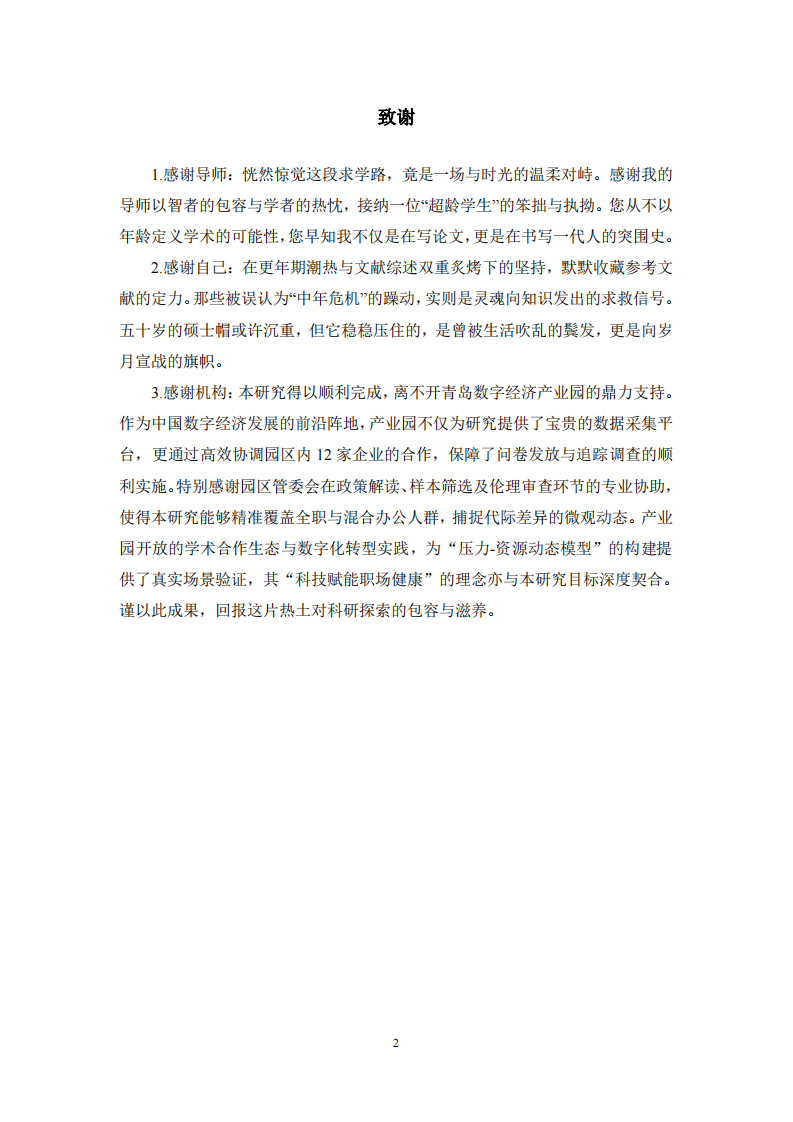 致谢

1.感谢导师：恍然惊觉这段求学路，竟是一场与时光的温柔对峙。感谢我的导师以智者的包容与学者的热忱，接纳一位“超龄学生”的笨拙与执拗。您从不以年龄定义学术的可能性，您早知我不仅是在写论文，更是在书写一代人的突围史。

2.感谢自己：在更年期潮热与文献综述双重炙烤下的坚持，默默收藏参考文献的定力。那些被误认为“中年危机”的躁动，实则是灵魂向知识发出的求救信号。五十岁的硕士帽或许沉重，但它稳稳压住的，是曾被生活吹乱的鬓发，更是向岁月宣战的旗帜。

3.感谢机构：本研究得以顺利完成，离不开青岛数字经济产业园的鼎力支持。作为中国数字经济发展的前沿阵地，产业园不仅为研究提供了宝贵的数据采集平台，更通过高效协调园区内 12 家企业的合作，保障了问卷发放与追踪调查的顺利实施。特别感谢园区管委会在政策解读、样本筛选及伦理审查环节的专业协助，使得本研究能够精准覆盖全职与混合办公人群，捕捉代际差异的微观动态。产业园开放的学术合作生态与数字化转型实践，为“压力-资源动态模型”的构建提供了真实场景验证，其“科技赋能职场健康”的理念亦与本研究目标深度契合。谨以此成果，回报这片热土对科研探索的包容与滋养。

2